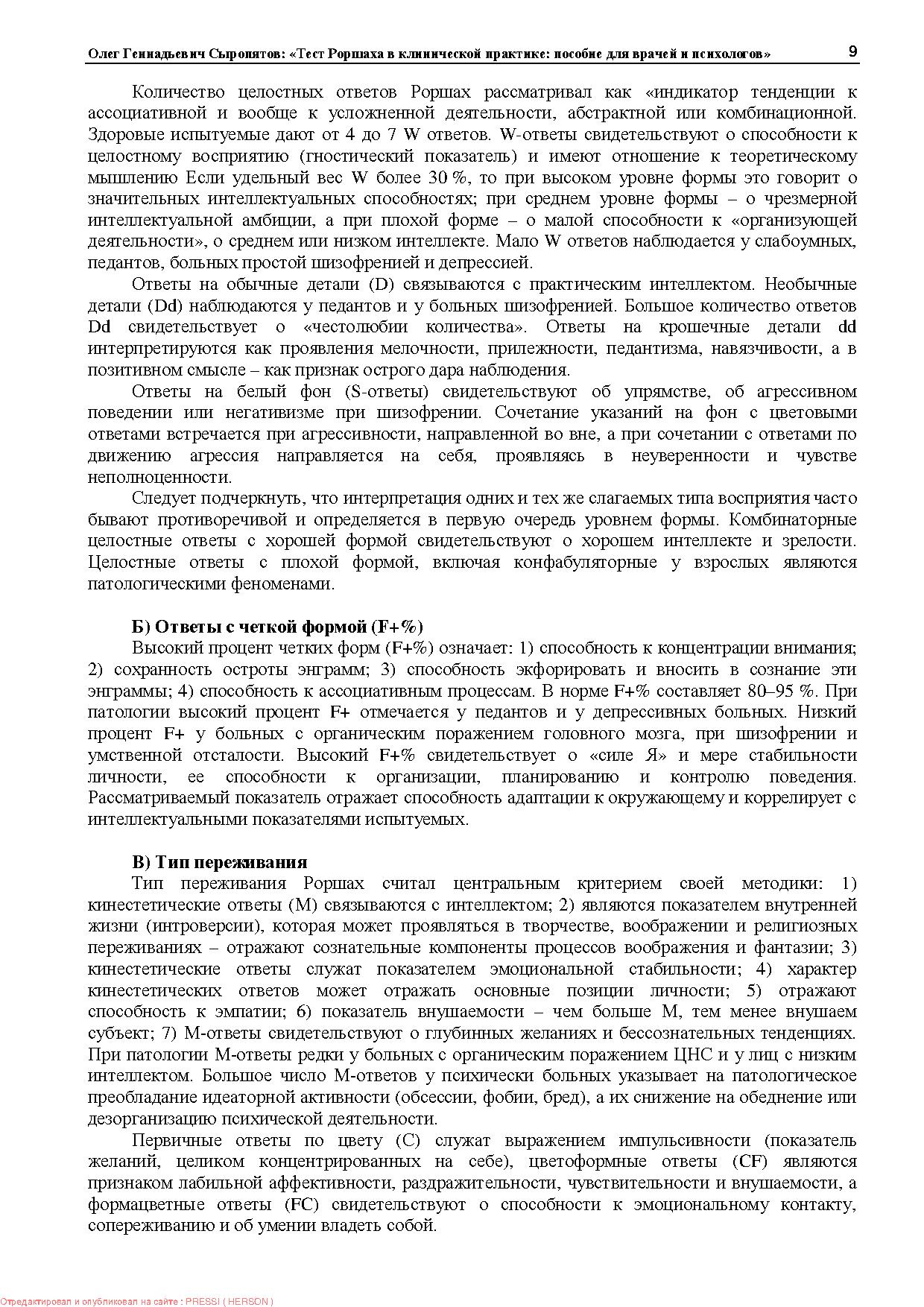 Олег Геннадьевич Сыропятов: «Тест Роршаха в клинической практике: пособие для врачей и психологов» 9

Количество целостных ответов Роршах рассматривал как «индикатор тенденции к ассоциативной и вообще к усложненной деятельности, абстрактной или комбинационной. Здоровые испытуемые дают от 4 до 7 W ответов. W-ответы свидетельствуют о способности к целостному восприятию (гностический показатель) и имеют отношение к теоретическому мышлению Если удельный вес W более 30 %, то при высоком уровне формы это говорит о значительных интеллектуальных способностях; при среднем уровне формы – о чрезмерной интеллектуальной амбиции, а при плохой форме – о малой способности к «организующей деятельности», о среднем или низком интеллекте. Мало W ответов наблюдается у слабоумных, педантов, больных простой шизофренией и депрессией.

Ответы на обычные детали (D) связываются с практическим интеллектом. Необычные детали (Dd) наблюдаются у педантов и у больных шизофренией. Большое количество ответов Dd свидетельствует о «честолюбии количества». Ответы на крошечные детали dd интерпретируются как проявления мелочности, прилежности, педантизма, навязчивости, а в позитивном смысле – как признак острого дара наблюдения.

Ответы на белый фон (S-ответы) свидетельствуют об упрямстве, об агрессивном поведении или негативизме при шизофрении. Сочетание указаний на фон с цветовыми ответами встречается при агрессивности, направленной во вне, а при сочетании с ответами по движению агрессия направляется на себя, проявляясь в неуверенности и чувстве неполноценности.

Следует подчеркнуть, что интерпретация одних и тех же слагаемых типа восприятия часто бывают противоречивой и определяется в первую очередь уровнем формы. Комбинаторные целостные ответы с хорошей формой свидетельствуют о хорошем интеллекте и зрелости. Целостные ответы с плохой формой, включая конфабуляторные у взрослых являются патологическими феноменами.

Б) Ответы с четкой формой (F+%)

Высокий процент четких форм (F+%) означает: 1) способность к концентрации внимания; 2) сохранность остроты энграмм; 3) способность экфорировать и вносить в сознание эти энграммы; 4) способность к ассоциативным процессам. В норме F+% составляет 80–95 %. При патологии высокий процент F+ отмечается у педантов и у депрессивных больных. Низкий процент F+ у больных с органическим поражением головного мозга, при шизофрении и умственной отсталости. Высокий F+% свидетельствует о «силе Я» и мере стабильности личности, ее способности к организации, планированию и контролю поведения. Рассматриваемый показатель отражает способность адаптации к окружающему и коррелирует с интеллектуальными показателями испытуемых.

В) Тип переживания

Тип переживания Роршах считал центральным критерием своей методики: 1) кинестетические ответы (М) связываются с интеллектом; 2) являются показателем внутренней жизни (интроверсии), которая может проявляться в творчестве, воображении и религиозных переживаниях – отражают сознательные компоненты процессов воображения и фантазии; 3) кинестетические ответы служат показателем эмоциональной стабильности; 4) характер кинестетических ответов может отражать основные позиции личности; 5) отражают способность к эмпатии; 6) показатель внушаемости – чем больше М, тем менее внушаем субъект; 7) М-ответы свидетельствуют о глубинных желаниях и бессознательных тенденциях. При патологии М-ответы редки у больных с органическим поражением ЦНС и у лиц с низким интеллектом. Большое число М-ответов у психически больных указывает на патологическое преобладание идеаторной активности (обсессии, фобии, бред), а их снижение на обеднение или дезорганизацию психической деятельности.

Первичные ответы по цвету (С) служат выражением импульсивности (показатель желаний, целиком концентрированных на себе), цветоформные ответы (CF) являются признаком лабильной аффективности, раздражительности, чувствительности и внушаемости, а формацветные ответы (FC) свидетельствуют о способности к эмоциональному контакту, сопереживанию и об умении владеть собой.

Отредактировал и опубликовал на сайте : PRESSI ( HERSON )